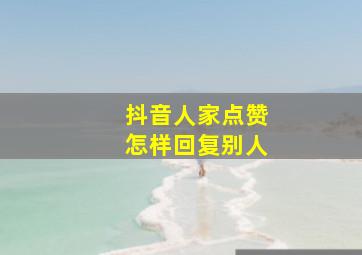 抖音人家点赞
怎样回复别人